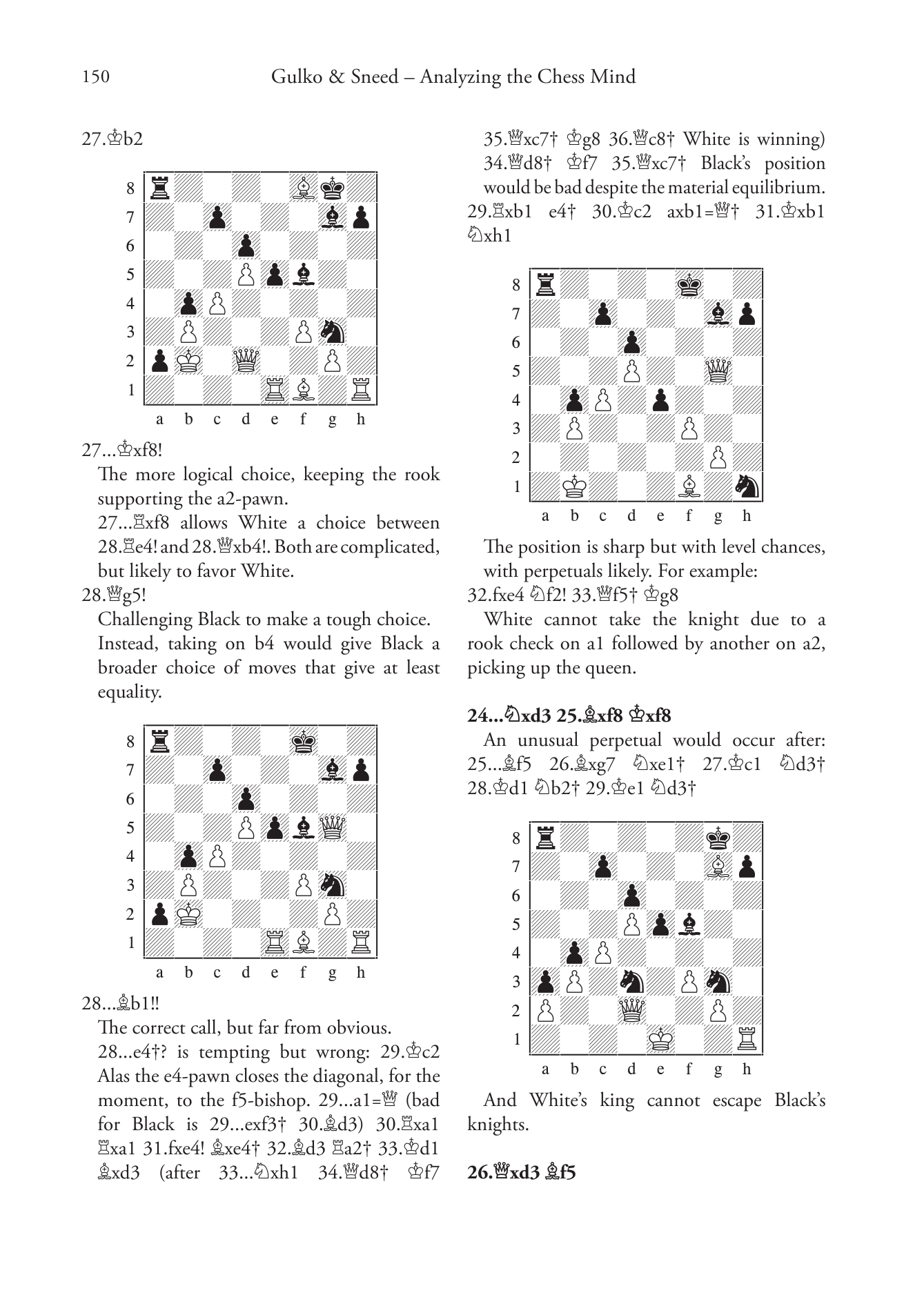 150 Gulko & Sneed – Analyzing the Chess Mind

27.♔b2

8 7 6 5 4 3 2 1
a b c d e f g h

27...♔xf8!

The more logical choice, keeping the rook supporting the a2-pawn.

27...♖xf8 allows White a choice between 28.♖e4! and 28.♕xb4!. Both are complicated, but likely to favor White.

28.♕g5!

Challenging Black to make a tough choice. Instead, taking on b4 would give Black a broader choice of moves that give at least equality.

8 7 6 5 4 3 2 1
a b c d e f g h

28...♗b1!!

The correct call, but far from obvious.

28...e4†? is tempting but wrong: 29.♔c2 Alas the e4-pawn closes the diagonal, for the moment, to the f5-bishop. 29...a1=♕ (bad for Black is 29...exf3† 30.♗d3) 30.♖xa1 ♖xa1 31.fxe4! ♗xe4† 32.♗d3 ♖a2† 33.♔d1 ♗xd3 (after 33...♘xh1 34.♕d8† ♔f7 35.♕xc7† ♔g8 36.♕c8† White is winning) 34.♕d8† ♔f7 35.♕xc7† Black's position would be bad despite the material equilibrium.

29.♖xb1 e4† 30.♔c2 axb1=♕† 31.♔xb1 ♘xh1

8 7 6 5 4 3 2 1
a b c d e f g h

The position is sharp but with level chances, with perpetuals likely. For example:

32.fxe4 ♘f2! 33.♕f5† ♔g8

White cannot take the knight due to a rook check on a1 followed by another on a2, picking up the queen.

24...♘xd3 25.♗xf8 ♔xf8

An unusual perpetual would occur after: 25...♗f5 26.♗xg7 ♘xe1† 27.♔c1 ♘d3† 28.♔d1 ♘b2† 29.♔e1 ♘d3†

8 7 6 5 4 3 2 1
a b c d e f g h

And White's king cannot escape Black's knights.

26.♕xd3 ♗f5